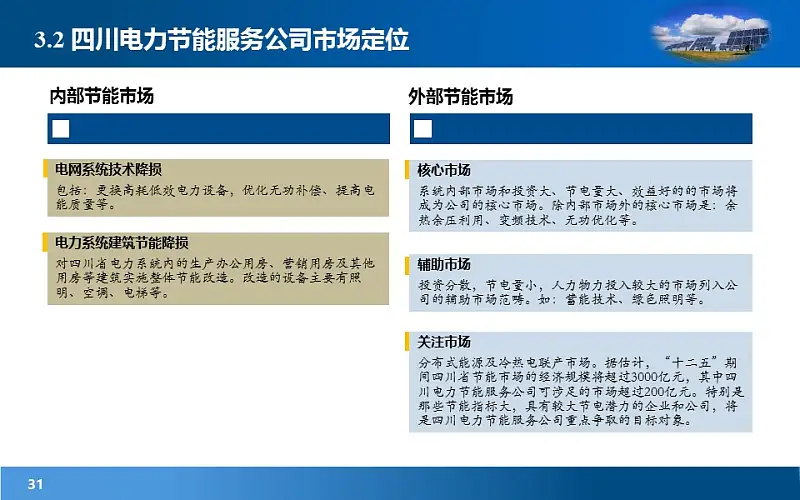 3.2 四川电力节能服务公司市场定位

内部节能市场

电网系统技术降损

包括：更换高耗低效电力设备，优化无功补偿、提高电能质量等。

电力系统建筑节能降损

对四川省电力系统内的生产办公用房、营销用房及其他用房等建筑实施整体节能改造。改造的设备主要有照明、空调、电梯等。

外部节能市场

核心市场

系统内部市场和投资大、节电量大、效益好的的市场将成为公司的核心市场。除内部市场外的核心市场是：余热余压利用、变频技术、无功优化等。

辅助市场

投资分散，节电量小，人力物力投入较大的市场列入公司的辅助市场范畴。如：蓄能技术、绿色照明等。

关注市场

分布式能源及冷热电联产市场。据估计，“十二五”期间四川省节能市场的经济规模将超过3000亿元，其中四川电力节能服务公司可涉足的市场超过200亿元。特别是那些节能指标大，具有较大节电潜力的企业和公司，将是四川电力节能服务公司重点争取的目标对象。

31